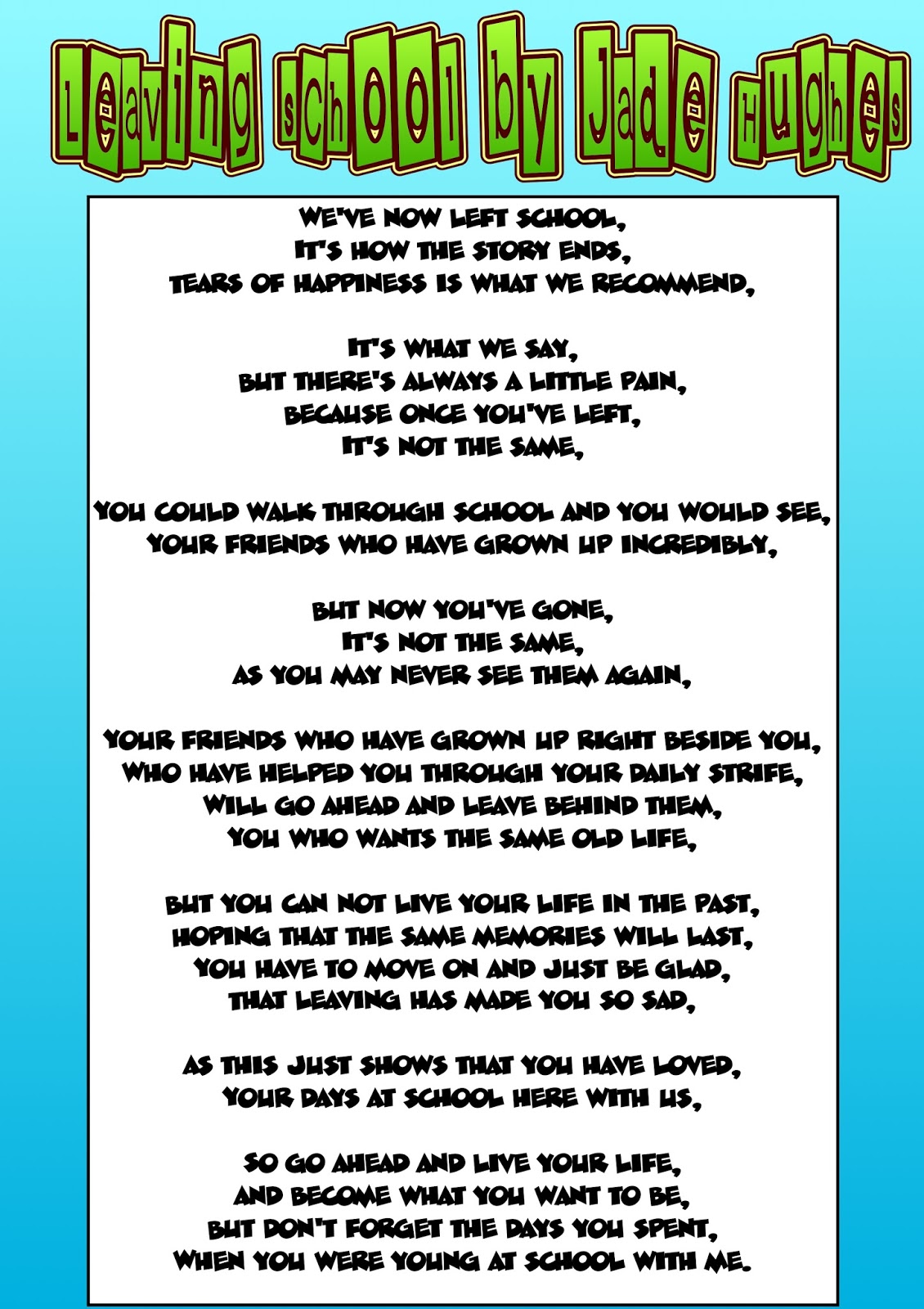 Leaving school by Jade Hughes

WE'VE NOW LEFT SCHOOL,
IT'S HOW THE STORY ENDS,
TEARS OF HAPPINESS IS WHAT WE RECOMMEND,

IT'S WHAT WE SAY,
BUT THERE'S ALWAYS A LITTLE PAIN,
BECAUSE ONCE YOU'VE LEFT,
IT'S NOT THE SAME,

YOU COULD WALK THROUGH SCHOOL AND YOU WOULD SEE,
YOUR FRIENDS WHO HAVE GROWN UP INCREDIBLY,

BUT NOW YOU'VE GONE,
IT'S NOT THE SAME,
AS YOU MAY NEVER SEE THEM AGAIN,

YOUR FRIENDS WHO HAVE GROWN UP RIGHT BESIDE YOU,
WHO HAVE HELPED YOU THROUGH YOUR DAILY STRIFE,
WILL GO AHEAD AND LEAVE BEHIND THEM,
YOU WHO WANTS THE SAME OLD LIFE,

BUT YOU CAN NOT LIVE YOUR LIFE IN THE PAST,
HOPING THAT THE SAME MEMORIES WILL LAST,
YOU HAVE TO MOVE ON AND JUST BE GLAD,
THAT LEAVING HAS MADE YOU SO SAD,

AS THIS JUST SHOWS THAT YOU HAVE LOVED,
YOUR DAYS AT SCHOOL HERE WITH US,

SO GO AHEAD AND LIVE YOUR LIFE,
AND BECOME WHAT YOU WANT TO BE,
BUT DON'T FORGET THE DAYS YOU SPENT,
WHEN YOU WERE YOUNG AT SCHOOL WITH ME.